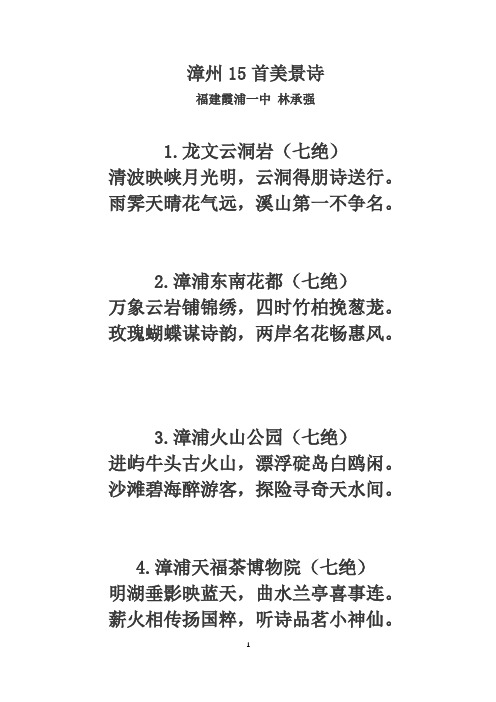 漳州 15 首美景诗

福建霞浦一中 林承强

1.龙文云洞岩（七绝）
清波映峡月光明，云洞得朋诗送行。
雨霁天晴花气远，溪山第一不争名。

2.漳浦东南花都（七绝）
万象云岩铺锦绣，四时竹柏挽葱茏。
玫瑰蝴蝶谋诗韵，两岸名花畅惠风。

3.漳浦火山公园（七绝）
进屿牛头古火山，漂浮碇岛白鸥闲。
沙滩碧海醉游客，探险寻奇天水间。

4.漳浦天福茶博物院（七绝）
明湖垂影映蓝天，曲水兰亭喜事连。
薪火相传扬国粹，听诗品茗小神仙。

1